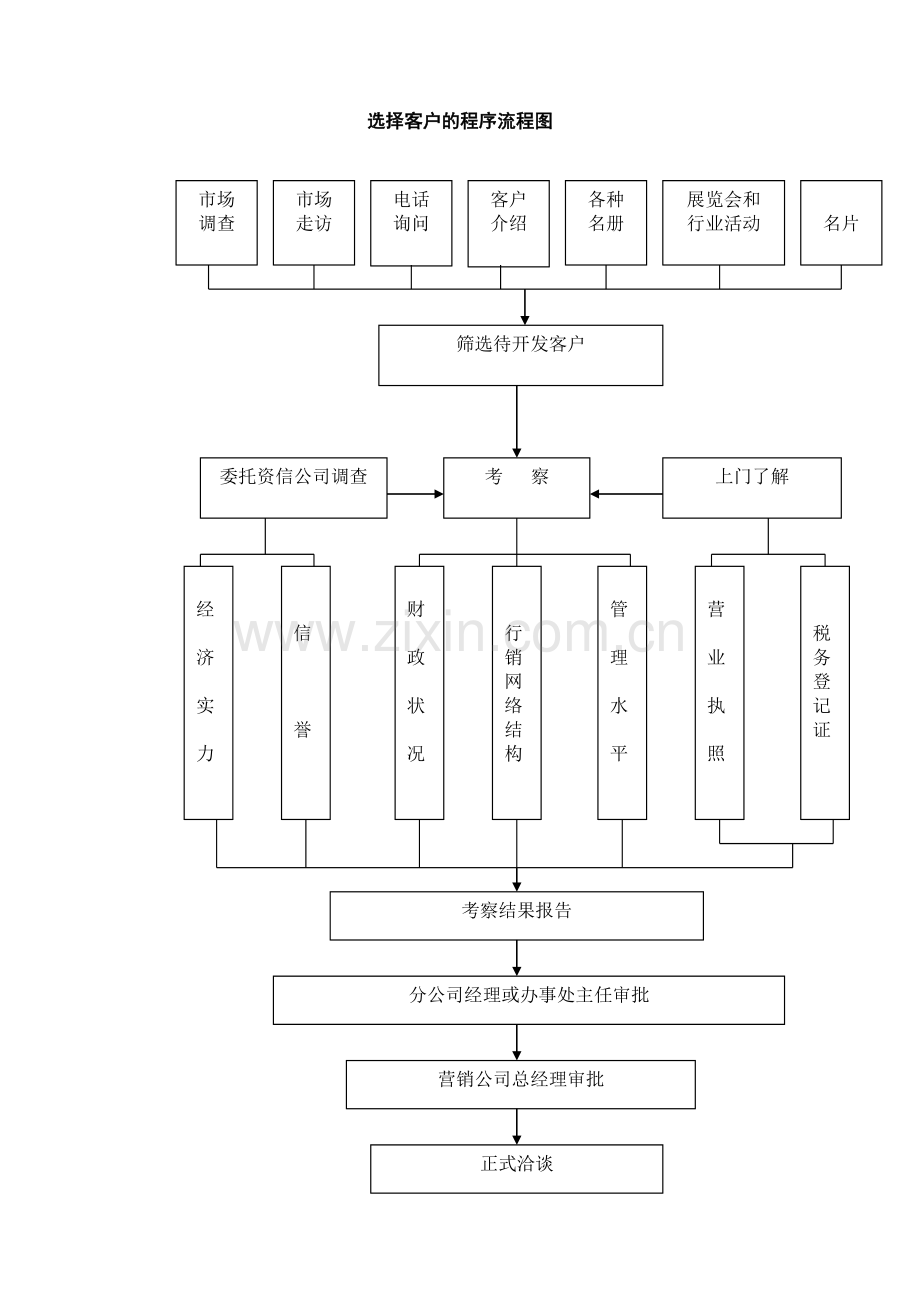 选择客户的程序流程图

市场调查

市场走访

电话询问

客户介绍

各种名册

展览会和行业活动

名片

筛选待开发客户

委托资信公司调查

考　察

上门了解

经济实力

信誉

财政状况

行销网络结构

管理水平

营业执照

税务登记证

www.zixin.com.cn

考察结果报告

分公司经理或办事处主任审批

营销公司总经理审批

正式洽谈